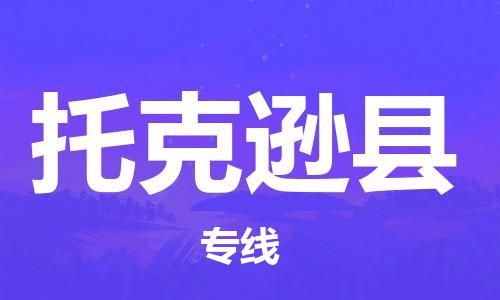 托克逊县

专线